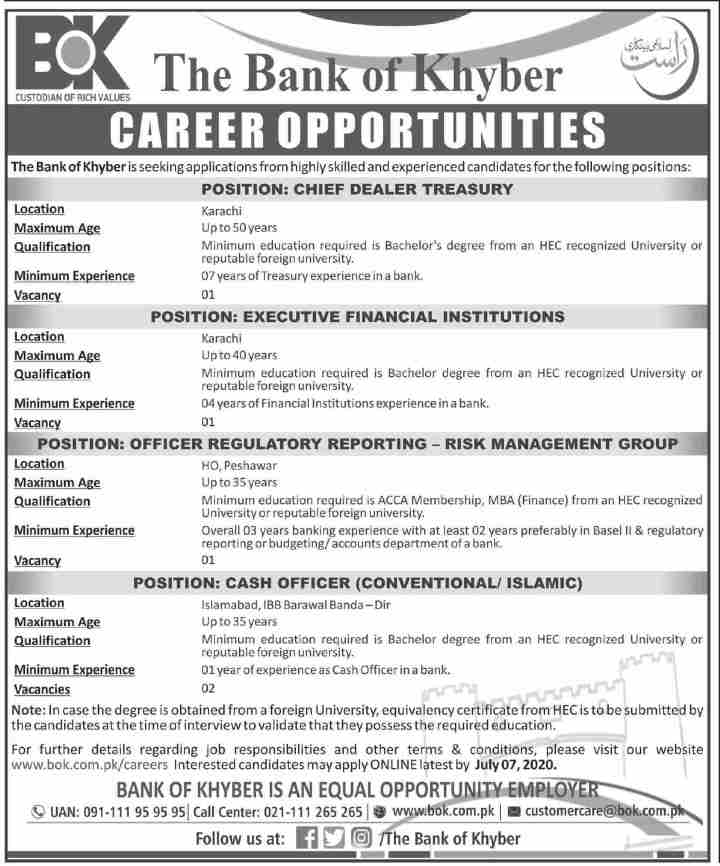 BOK
CUSTODIAN OF RICH VALUES

The Bank of Khyber

راست اسلامی بینکاری

CAREER OPPORTUNITIES

The Bank of Khyber is seeking applications from highly skilled and experienced candidates for the following positions:

POSITION: CHIEF DEALER TREASURY

| | |
|---|---|
| Location | Karachi |
| Maximum Age | Up to 50 years |
| Qualification | Minimum education required is Bachelor's degree from an HEC recognized University or reputable foreign university. |
| Minimum Experience | 07 years of Treasury experience in a bank. |
| Vacancy | 01 |

POSITION: EXECUTIVE FINANCIAL INSTITUTIONS

| | |
|---|---|
| Location | Karachi |
| Maximum Age | Up to 40 years |
| Qualification | Minimum education required is Bachelor degree from an HEC recognized University or reputable foreign university. |
| Minimum Experience | 04 years of Financial Institutions experience in a bank. |
| Vacancy | 01 |

POSITION: OFFICER REGULATORY REPORTING – RISK MANAGEMENT GROUP

| | |
|---|---|
| Location | HO, Peshawar |
| Maximum Age | Up to 35 years |
| Qualification | Minimum education required is ACCA Membership, MBA (Finance) from an HEC recognized University or reputable foreign university. |
| Minimum Experience | Overall 03 years banking experience with at least 02 years preferably in Basel II & regulatory reporting or budgeting/ accounts department of a bank. |
| Vacancy | 01 |

POSITION: CASH OFFICER (CONVENTIONAL/ ISLAMIC)

| | |
|---|---|
| Location | Islamabad, IBB Barawal Banda – Dir |
| Maximum Age | Up to 35 years |
| Qualification | Minimum education required is Bachelor degree from an HEC recognized University or reputable foreign university. |
| Minimum Experience | 01 year of experience as Cash Officer in a bank. |
| Vacancies | 02 |

Note: In case the degree is obtained from a foreign University, equivalency certificate from HEC is to be submitted by the candidates at the time of interview to validate that they possess the required education.

For further details regarding job responsibilities and other terms & conditions, please visit our website www.bok.com.pk/careers Interested candidates may apply ONLINE latest by July 07, 2020.

BANK OF KHYBER IS AN EQUAL OPPORTUNITY EMPLOYER

UAN: 091-111 95 95 95 | Call Center: 021-111 265 265 | www.bok.com.pk | customercare@bok.com.pk

Follow us at: /The Bank of Khyber